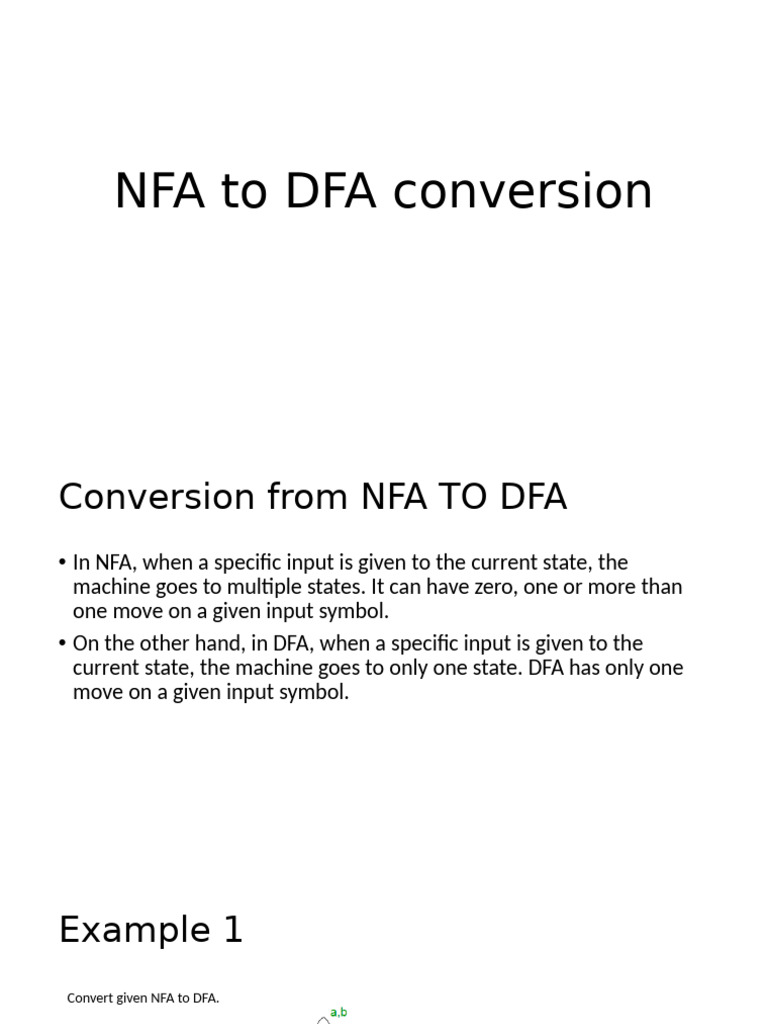 NFA to DFA conversion

Conversion from NFA TO DFA

• In NFA, when a specific input is given to the current state, the machine goes to multiple states. It can have zero, one or more than one move on a given input symbol.

• On the other hand, in DFA, when a specific input is given to the current state, the machine goes to only one state. DFA has only one move on a given input symbol.

Example 1

Convert given NFA to DFA.

a,b